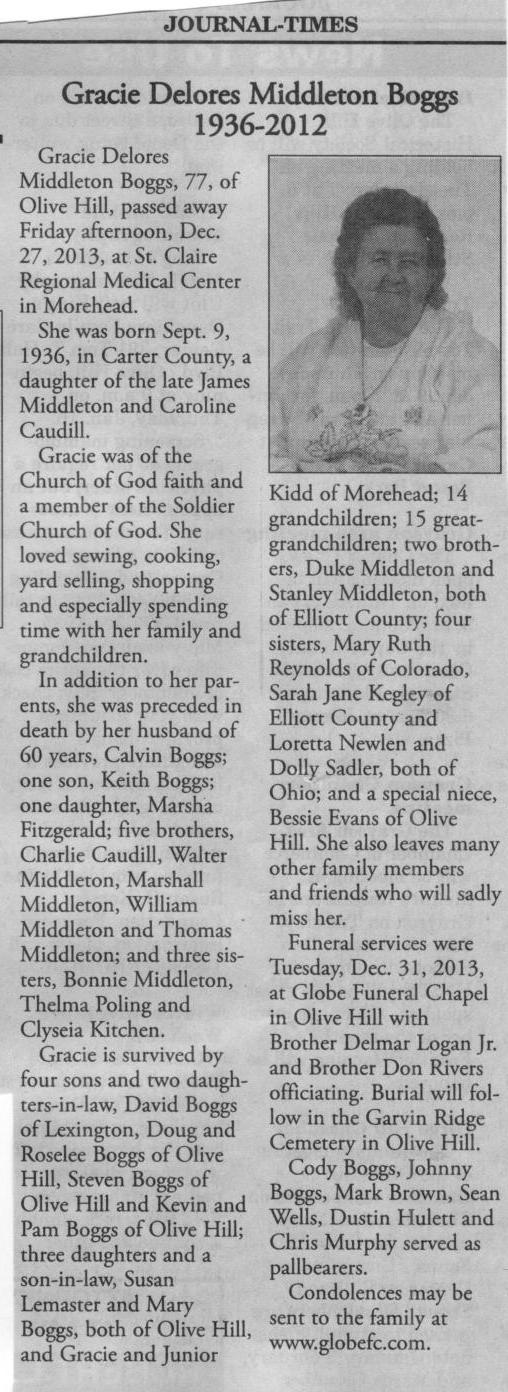 JOURNAL-TIMES

Gracie Delores Middleton Boggs 1936-2012

Gracie Delores Middleton Boggs, 77, of Olive Hill, passed away Friday afternoon, Dec. 27, 2013, at St. Claire Regional Medical Center in Morehead.

She was born Sept. 9, 1936, in Carter County, a daughter of the late James Middleton and Caroline Caudill.

Gracie was of the Church of God faith and a member of the Soldier Church of God. She loved sewing, cooking, yard selling, shopping and especially spending time with her family and grandchildren.

In addition to her parents, she was preceded in death by her husband of 60 years, Calvin Boggs; one son, Keith Boggs; one daughter, Marsha Fitzgerald; five brothers, Charlie Caudill, Walter Middleton, Marshall Middleton, William Middleton and Thomas Middleton; and three sisters, Bonnie Middleton, Thelma Poling and Clyseia Kitchen.

Gracie is survived by four sons and two daughters-in-law, David Boggs of Lexington, Doug and Roselee Boggs of Olive Hill, Steven Boggs of Olive Hill and Kevin and Pam Boggs of Olive Hill; three daughters and a son-in-law, Susan Lemaster and Mary Boggs, both of Olive Hill, and Gracie and Junior Kidd of Morehead; 14 grandchildren; 15 great-grandchildren; two brothers, Duke Middleton and Stanley Middleton, both of Elliott County; four sisters, Mary Ruth Reynolds of Colorado, Sarah Jane Kegley of Elliott County and Loretta Newlen and Dolly Sadler, both of Ohio; and a special niece, Bessie Evans of Olive Hill. She also leaves many other family members and friends who will sadly miss her.

Funeral services were Tuesday, Dec. 31, 2013, at Globe Funeral Chapel in Olive Hill with Brother Delmar Logan Jr. and Brother Don Rivers officiating. Burial will follow in the Garvin Ridge Cemetery in Olive Hill.

Cody Boggs, Johnny Boggs, Mark Brown, Sean Wells, Dustin Hulett and Chris Murphy served as pallbearers.

Condolences may be sent to the family at www.globefc.com.